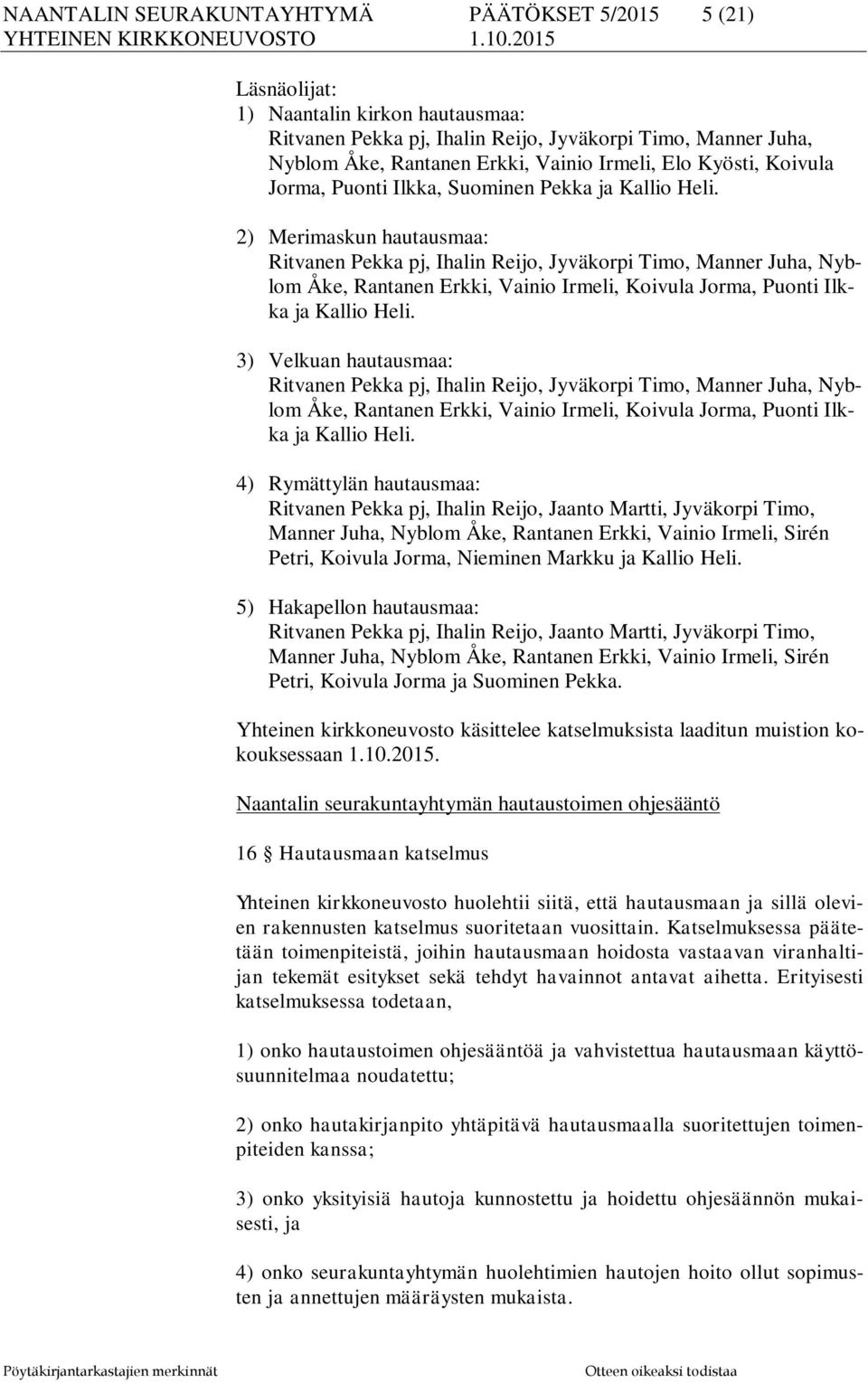 NAANTALIN SEURAKUNTAYHTYMÄ PÄÄTÖKSET 5/2015 5 (21)
YHTEINEN KIRKKONEUVOSTO 1.10.2015

Läsnäolijat:
1) Naantalin kirkon hautausmaa:
Ritvanen Pekka pj, Ihalin Reijo, Jyväkorpi Timo, Manner Juha, Nyblom Åke, Rantanen Erkki, Vainio Irmeli, Elo Kyösti, Koivula Jorma, Puonti Ilkka, Suominen Pekka ja Kallio Heli.

2) Merimaskun hautausmaa:
Ritvanen Pekka pj, Ihalin Reijo, Jyväkorpi Timo, Manner Juha, Nyblom Åke, Rantanen Erkki, Vainio Irmeli, Koivula Jorma, Puonti Ilkka ja Kallio Heli.

3) Velkuan hautausmaa:
Ritvanen Pekka pj, Ihalin Reijo, Jyväkorpi Timo, Manner Juha, Nyblom Åke, Rantanen Erkki, Vainio Irmeli, Koivula Jorma, Puonti Ilkka ja Kallio Heli.

4) Rymättylän hautausmaa:
Ritvanen Pekka pj, Ihalin Reijo, Jaanto Martti, Jyväkorpi Timo, Manner Juha, Nyblom Åke, Rantanen Erkki, Vainio Irmeli, Sirén Petri, Koivula Jorma, Nieminen Markku ja Kallio Heli.

5) Hakapellon hautausmaa:
Ritvanen Pekka pj, Ihalin Reijo, Jaanto Martti, Jyväkorpi Timo, Manner Juha, Nyblom Åke, Rantanen Erkki, Vainio Irmeli, Sirén Petri, Koivula Jorma ja Suominen Pekka.

Yhteinen kirkkoneuvosto käsittelee katselmuksista laaditun muistion kokouksessaan 1.10.2015.

Naantalin seurakuntayhtymän hautaustoimen ohjesääntö

16 § Hautausmaan katselmus

Yhteinen kirkkoneuvosto huolehtii siitä, että hautausmaan ja sillä olevien rakennusten katselmus suoritetaan vuosittain. Katselmuksessa päätetään toimenpiteistä, joihin hautausmaan hoidosta vastaavan viranhaltijan tekemät esitykset sekä tehdyt havainnot antavat aihetta. Erityisesti katselmuksessa todetaan,

1) onko hautaustoimen ohjesääntöä ja vahvistettua hautausmaan käyttösuunnitelmaa noudatettu;

2) onko hautakirjanpito yhtäpitävä hautausmaalla suoritettujen toimenpiteiden kanssa;

3) onko yksityisiä hautoja kunnostettu ja hoidettu ohjesäännön mukaisesti, ja

4) onko seurakuntayhtymän huolehtimien hautojen hoito ollut sopimusten ja annettujen määräysten mukaista.

Pöytäkirjantarkastajien merkinnät Otteen oikeaksi todistaa